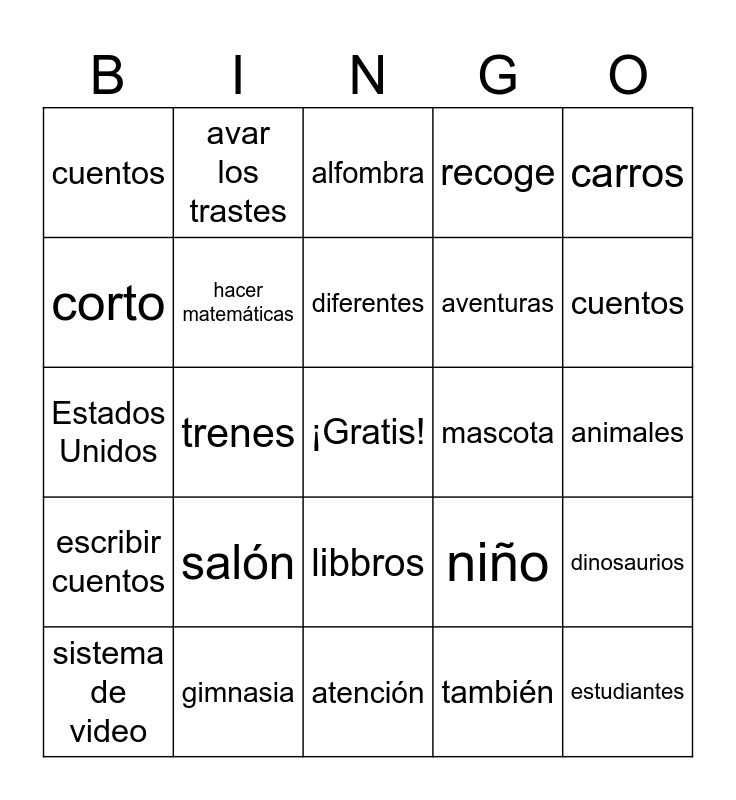 | B | I | N | G | O |
|---|---|---|---|---|
| cuentos | avar los trastes | alfombra | recoge | carros |
| corto | hacer matemáticas | diferentes | aventuras | cuentos |
| Estados Unidos | trenes | ¡Gratis! | mascota | animales |
| escribir cuentos | salón | libbros | niño | dinosaurios |
| sistema de video | gimnasia | atención | también | estudiantes |